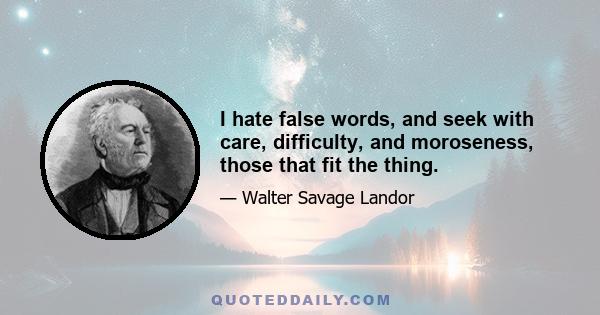 I hate false words, and seek with care, difficulty, and moroseness, those that fit the thing.

— Walter Savage Landor

QUOTEDDAILY.COM